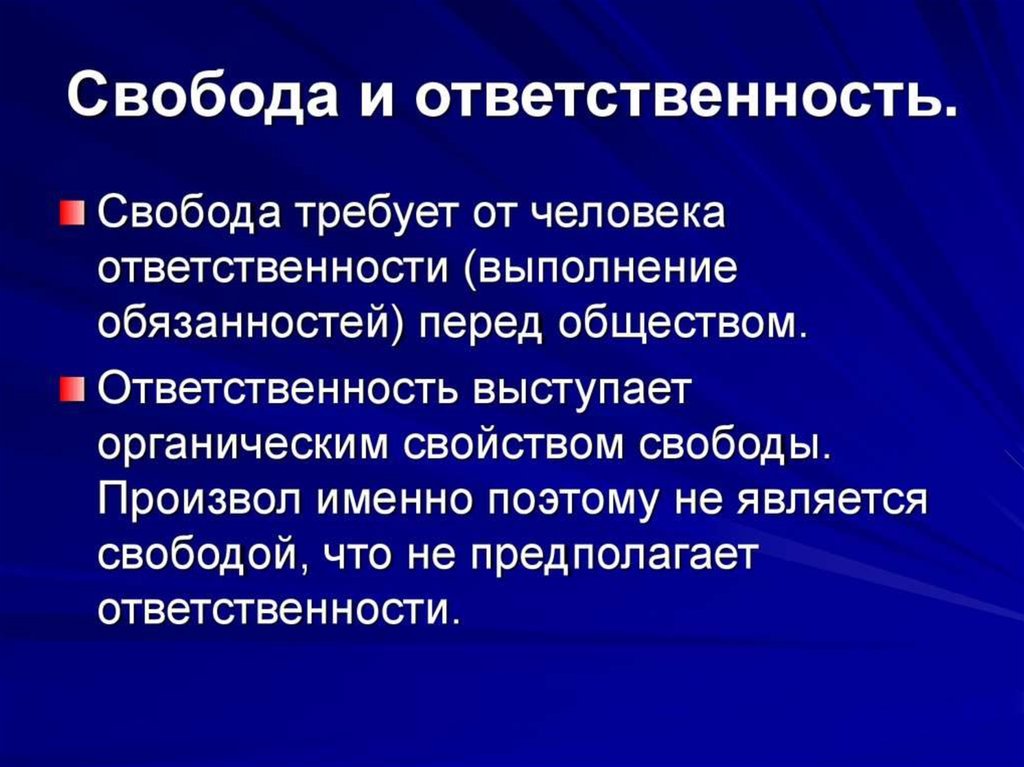 Свобода и ответственность.

Свобода требует от человека ответственности (выполнение обязанностей) перед обществом.

Ответственность выступает органическим свойством свободы. Произвол именно поэтому не является свободой, что не предполагает ответственности.